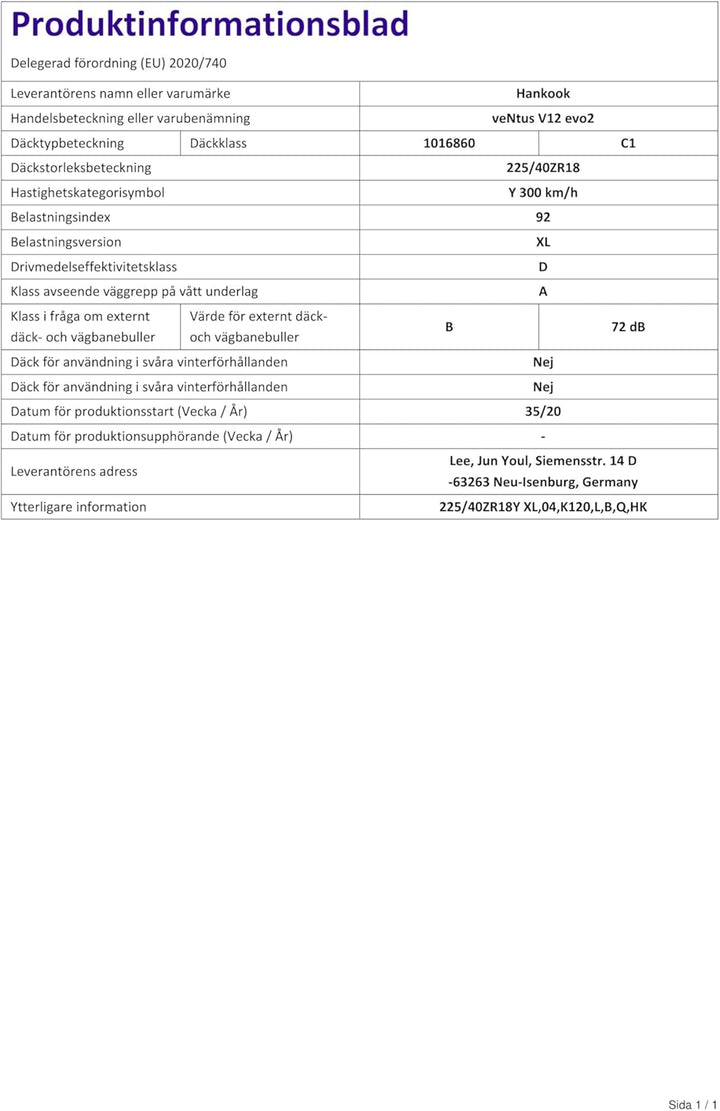 Produktinformationsblad

Delegerad förordning (EU) 2020/740

| | | | |
|---|---|---|---|
| Leverantörens namn eller varumärke | | Hankook | |
| Handelsbeteckning eller varubenämning | | veNtus V12 evo2 | |
| Däcktypbeteckning | Däckklass | 1016860 | C1 |
| Däckstorleksbeteckning | | 225/40ZR18 | |
| Hastighetskategorisymbol | | Y 300 km/h | |
| Belastningsindex | | 92 | |
| Belastningsversion | | XL | |
| Drivmedelseffektivitetsklass | | D | |
| Klass avseende väggrepp på vått underlag | | A | |
| Klass i fråga om externt däck- och vägbanebuller | Värde för externt däck- och vägbanebuller | B | 72 dB |
| Däck för användning i svåra vinterförhållanden | | Nej | |
| Däck för användning i svåra vinterförhållanden | | Nej | |
| Datum för produktionsstart (Vecka / År) | | 35/20 | |
| Datum för produktionsupphörande (Vecka / År) | | - | |
| Leverantörens adress | | Lee, Jun Youl, Siemensstr. 14 D -63263 Neu-Isenburg, Germany | |
| Ytterligare information | | 225/40ZR18Y XL,04,K120,L,B,Q,HK | |

Sida 1 / 1